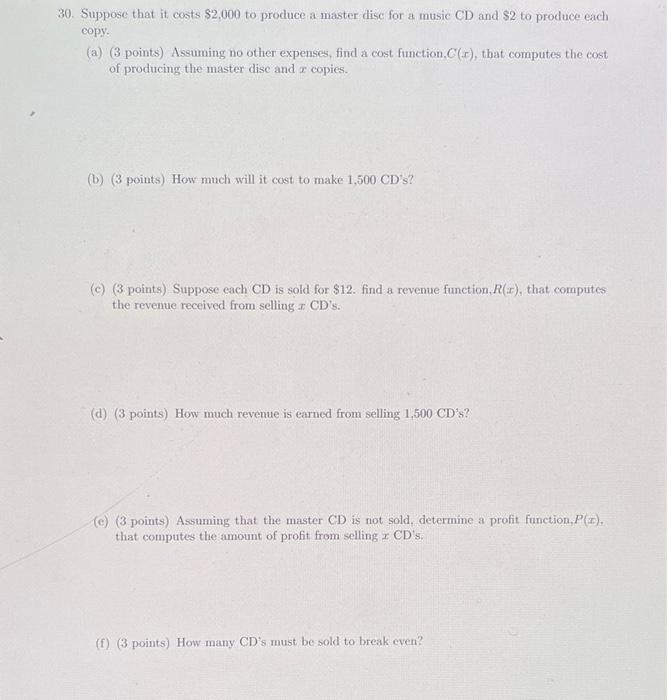 30. Suppose that it costs \$2,000 to produce a master disc for a music CD and \$2 to produce each copy.

(a) (3 points) Assuming no other expenses, find a cost function,$C(x)$, that computes the cost of producing the master disc and $x$ copies.

(b) (3 points) How much will it cost to make 1,500 CD's?

(c) (3 points) Suppose each CD is sold for \$12. find a revenue function,$R(x)$, that computes the revenue received from selling $x$ CD's.

(d) (3 points) How much revenue is earned from selling 1,500 CD's?

(e) (3 points) Assuming that the master CD is not sold, determine a profit function,$P(x)$, that computes the amount of profit from selling $x$ CD's.

(f) (3 points) How many CD's must be sold to break even?